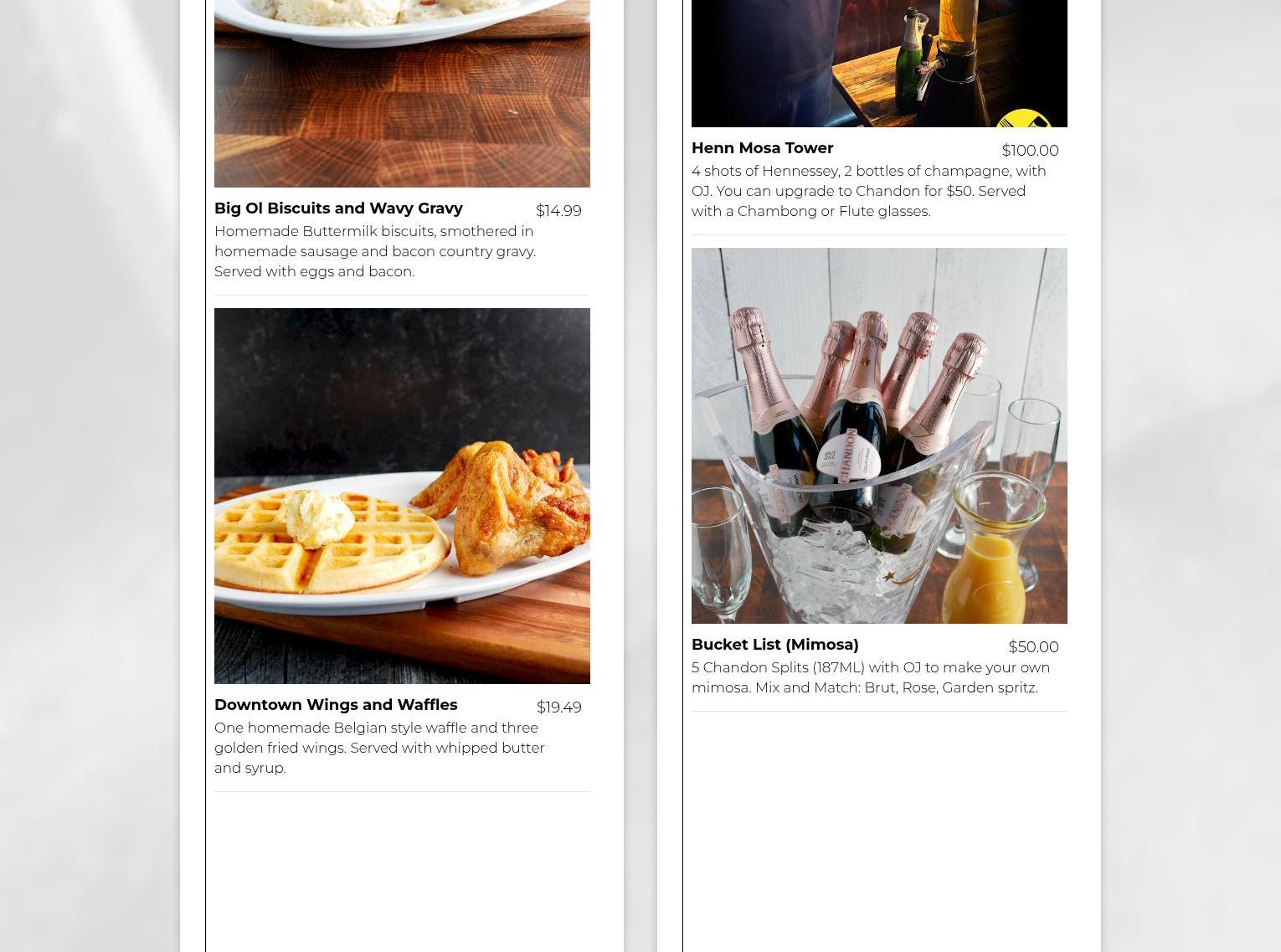 Big Ol Biscuits and Wavy Gravy
$14.99
Homemade Buttermilk biscuits, smothered in homemade sausage and bacon country gravy. Served with eggs and bacon.

Downtown Wings and Waffles
$19.49
One homemade Belgian style waffle and three golden fried wings. Served with whipped butter and syrup.

Henn Mosa Tower
$100.00
4 shots of Hennessey, 2 bottles of champagne, with OJ. You can upgrade to Chandon for $50. Served with a Chambong or Flute glasses.

Bucket List (Mimosa)
$50.00
5 Chandon Splits (187ML) with OJ to make your own mimosa. Mix and Match: Brut, Rose, Garden spritz.